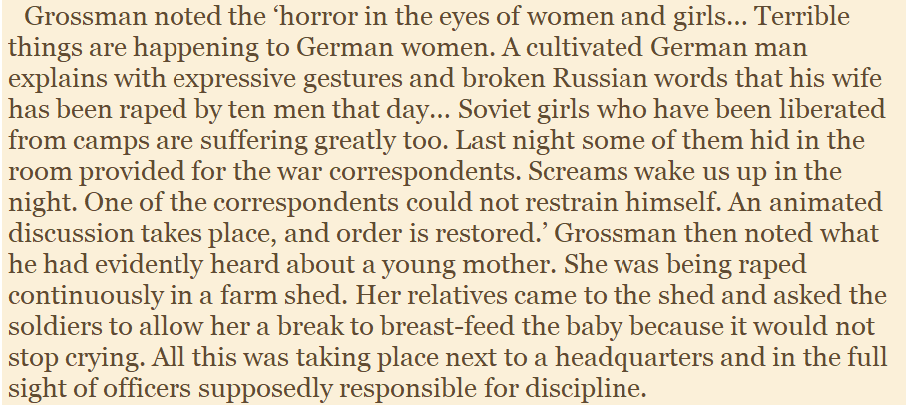 Grossman noted the 'horror in the eyes of women and girls… Terrible things are happening to German women. A cultivated German man explains with expressive gestures and broken Russian words that his wife has been raped by ten men that day… Soviet girls who have been liberated from camps are suffering greatly too. Last night some of them hid in the room provided for the war correspondents. Screams wake us up in the night. One of the correspondents could not restrain himself. An animated discussion takes place, and order is restored.' Grossman then noted what he had evidently heard about a young mother. She was being raped continuously in a farm shed. Her relatives came to the shed and asked the soldiers to allow her a break to breast-feed the baby because it would not stop crying. All this was taking place next to a headquarters and in the full sight of officers supposedly responsible for discipline.